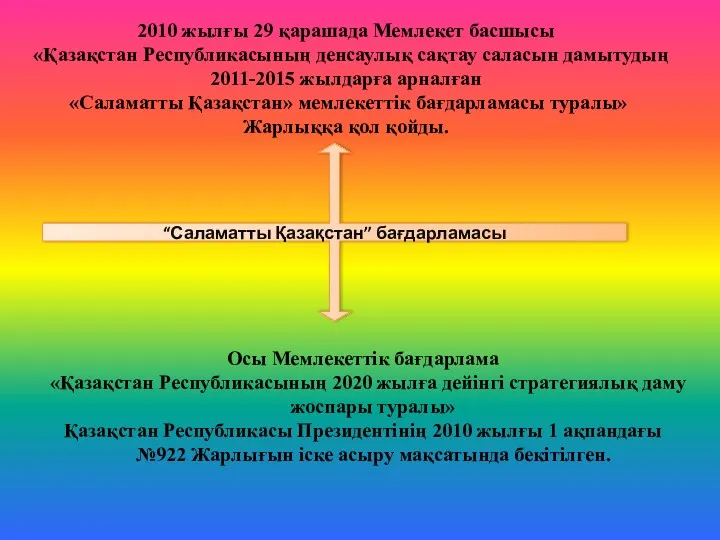 2010 жылғы 29 қарашада Мемлекет басшысы «Қазақстан Республикасының денсаулық сақтау саласын дамытудың 2011-2015 жылдарға арналған «Саламатты Қазақстан» мемлекеттік бағдарламасы туралы» Жарлыққа қол қойды.

“Саламатты Қазақстан” бағдарламасы

Осы Мемлекеттік бағдарлама «Қазақстан Республикасының 2020 жылға дейінгі стратегиялық даму жоспары туралы» Қазақстан Республикасы Президентінің 2010 жылғы 1 ақпандағы №922 Жарлығын іске асыру мақсатында бекітілген.